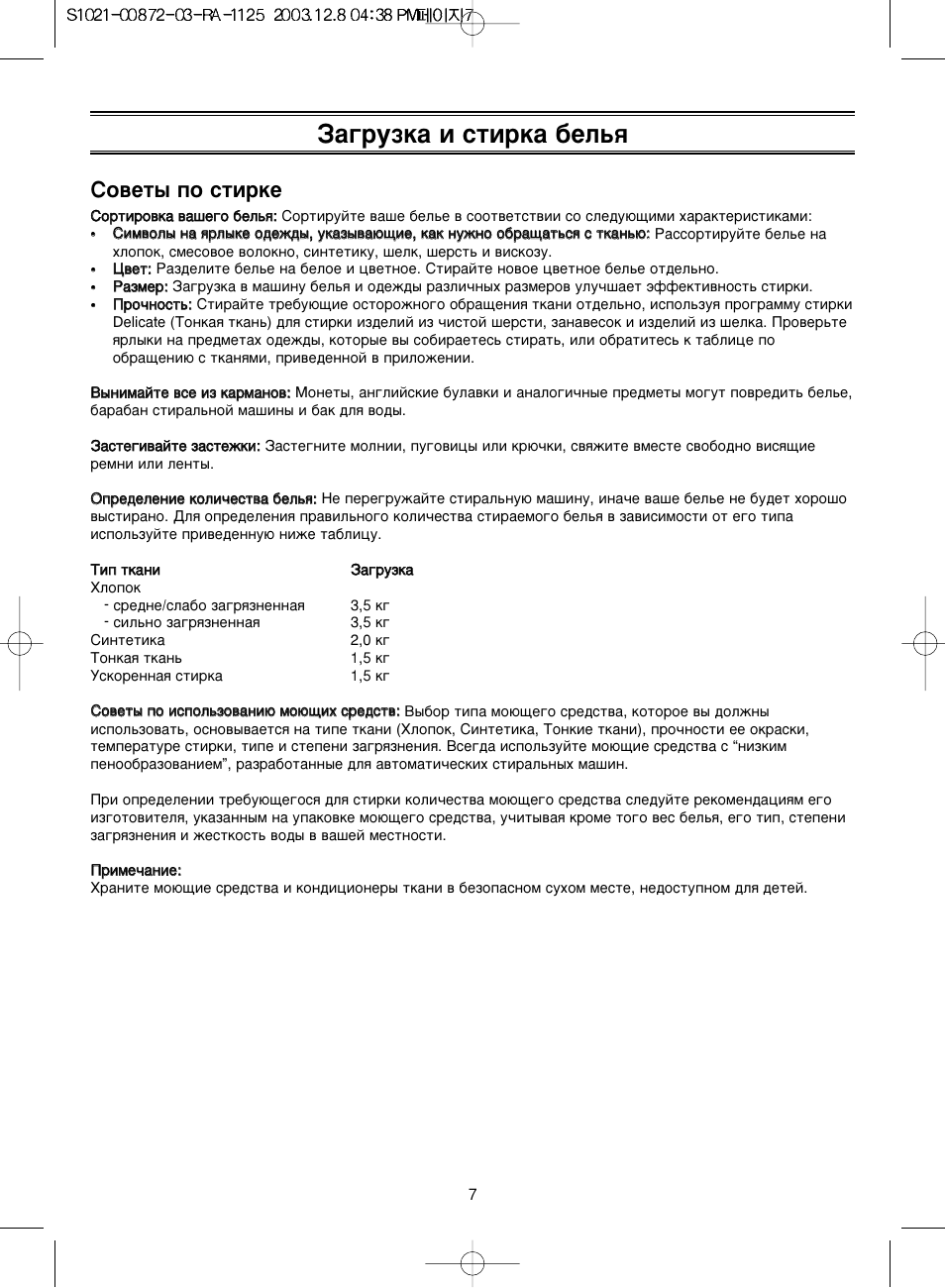 S1021-00872-03-RA-1125 2003.12.8 04:38 PM 페이지7

Загрузка и стирка белья

Советы по стирке

Сортировка вашего белья: Сортируйте ваше белье в соответствии со следующими характеристиками:
• Символы на ярлыке одежды, указывающие, как нужно обращаться с тканью: Рассортируйте белье на хлопок, смесовое волокно, синтетику, шелк, шерсть и вискозу.
• Цвет: Разделите белье на белое и цветное. Стирайте новое цветное белье отдельно.
• Размер: Загрузка в машину белья и одежды различных размеров улучшает эффективность стирки.
• Прочность: Стирайте требующие осторожного обращения ткани отдельно, используя программу стирки Delicate (Тонкая ткань) для стирки изделий из чистой шерсти, занавесок и изделий из шелка. Проверьте ярлыки на предметах одежды, которые вы собираетесь стирать, или обратитесь к таблице по обращению с тканями, приведенной в приложении.

Вынимайте все из карманов: Монеты, английские булавки и аналогичные предметы могут повредить белье, барабан стиральной машины и бак для воды.

Застегивайте застежки: Застегните молнии, пуговицы или крючки, свяжите вместе свободно висящие ремни или ленты.

Определение количества белья: Не перегружайте стиральную машину, иначе ваше белье не будет хорошо выстирано. Для определения правильного количества стираемого белья в зависимости от его типа используйте приведенную ниже таблицу.

| Тип ткани | Загрузка |
|---|---|
| Хлопок | |
| - средне/слабо загрязненная | 3,5 кг |
| - сильно загрязненная | 3,5 кг |
| Синтетика | 2,0 кг |
| Тонкая ткань | 1,5 кг |
| Ускоренная стирка | 1,5 кг |

Советы по использованию моющих средств: Выбор типа моющего средства, которое вы должны использовать, основывается на типе ткани (Хлопок, Синтетика, Тонкие ткани), прочности ее окраски, температуре стирки, типе и степени загрязнения. Всегда используйте моющие средства с “низким пенообразованием”, разработанные для автоматических стиральных машин.

При определении требующегося для стирки количества моющего средства следуйте рекомендациям его изготовителя, указанным на упаковке моющего средства, учитывая кроме того вес белья, его тип, степени загрязнения и жесткость воды в вашей местности.

Примечание:
Храните моющие средства и кондиционеры ткани в безопасном сухом месте, недоступном для детей.

7